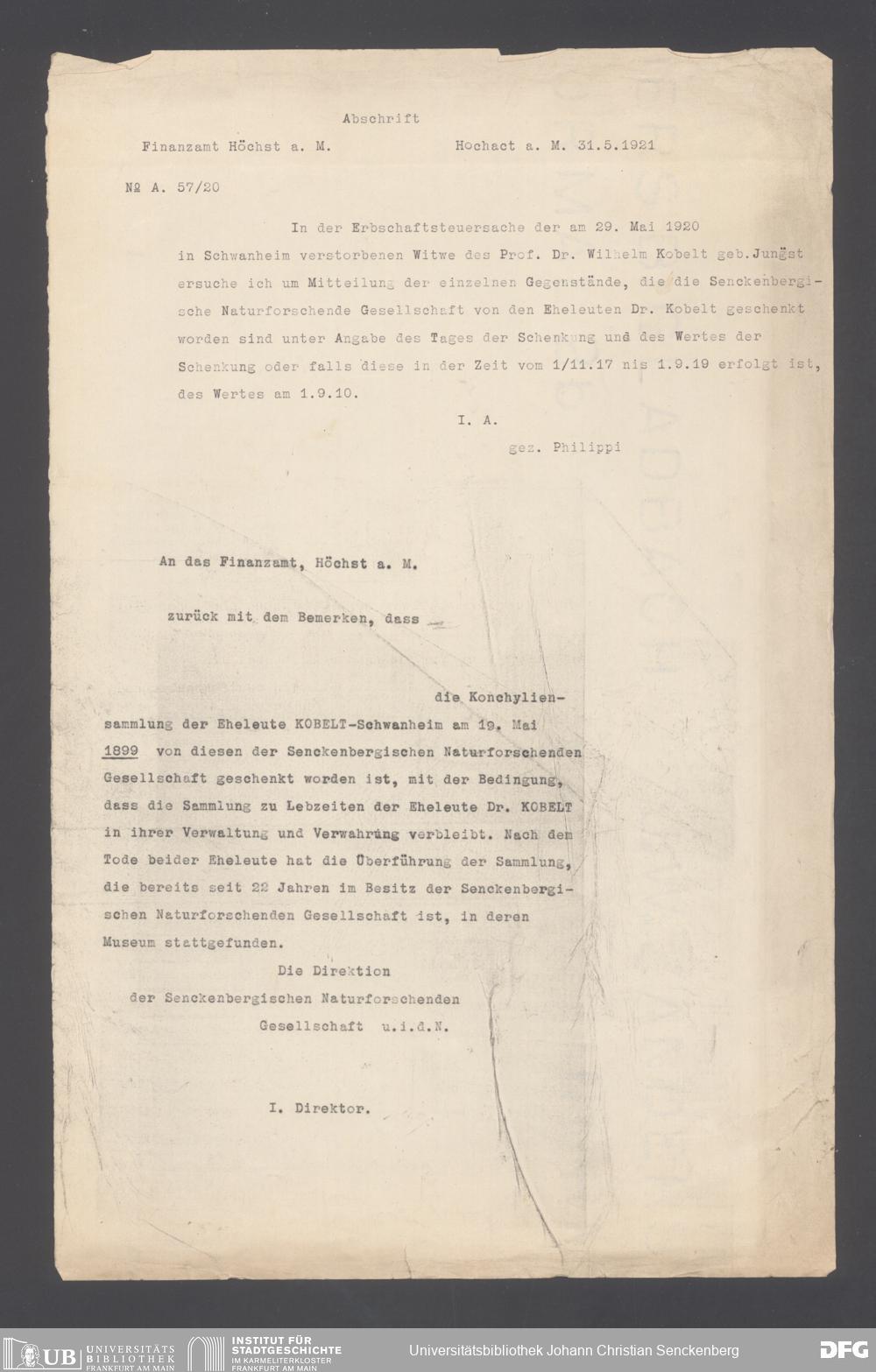 Abschrift

Finanzamt Höchst a. M. Hochact a. M. 31.5.1921

№ A. 57/20

In der Erbschaftsteuersache der am 29. Mai 1920 in Schwanheim verstorbenen Witwe des Prof. Dr. Wilhelm Kobelt geb.Jungst ersuche ich um Mitteilung der einzelnen Gegenstände, die die Senckenbergische Naturforschende Gesellschaft von den Eheleuten Dr. Kobelt geschenkt worden sind unter Angabe des Tages der Schenkung und des Wertes der Schenkung oder falls diese in der Zeit vom 1/11.17 nis 1.9.19 erfolgt ist, des Wertes am 1.9.10.

I. A.

gez. Philippi

An das Finanzamt, Höchst a. M.

zurück mit dem Bemerken, dass

die Konchyliensammlung der Eheleute KOBELT-Schwanheim am 19. Mai 1899 von diesen der Senckenbergischen Naturforschenden Gesellschaft geschenkt worden ist, mit der Bedingung, dass die Sammlung zu Lebzeiten der Eheleute Dr. KOBELT in ihrer Verwaltung und Verwahrung verbleibt. Nach dem Tode beider Eheleute hat die Überführung der Sammlung, die bereits seit 22 Jahren im Besitz der Senckenbergischen Naturforschenden Gesellschaft ist, in deren Museum stattgefunden.

Die Direktion
der Senckenbergischen Naturforschenden
Gesellschaft u.i.d.N.

I. Direktor.

UB UNIVERSITÄTS BIBLIOTHEK FRANKFURT AM MAIN INSTITUT FÜR STADTGESCHICHTE IM KARMELITERKLOSTER FRANKFURT AM MAIN Universitätsbibliothek Johann Christian Senckenberg DFG